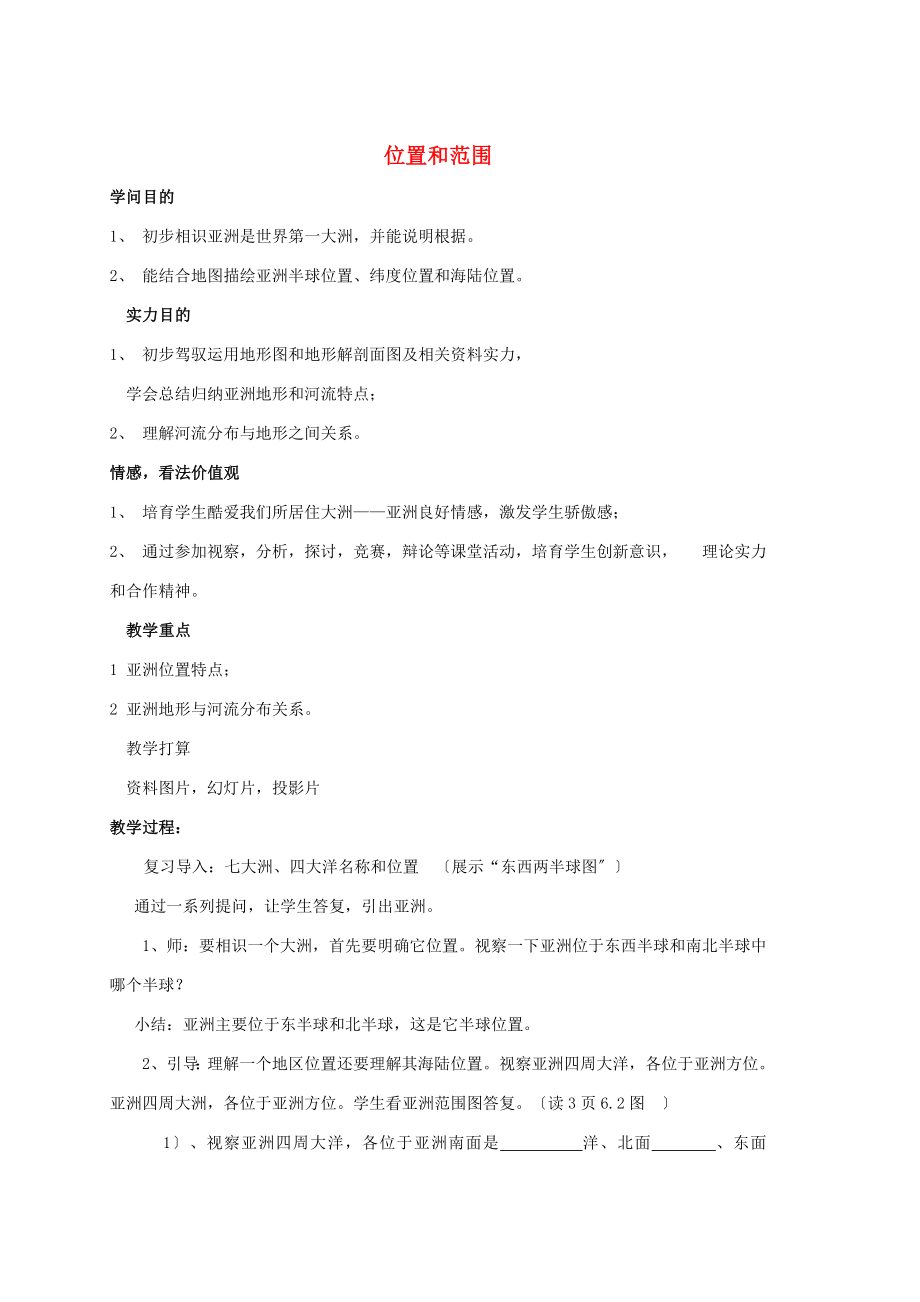 位置和范围

学问目的

1、 初步相识亚洲是世界第一大洲，并能说明根据。

2、 能结合地图描绘亚洲半球位置、纬度位置和海陆位置。

实力目的

1、 初步驾驭运用地形图和地形解剖面图及相关资料实力，

学会总结归纳亚洲地形和河流特点；

2、 理解河流分布与地形之间关系。

情感，看法价值观

1、 培育学生酷爱我们所居住大洲——亚洲良好情感，激发学生骄傲感；

2、 通过参加视察，分析，探讨，竞赛，辩论等课堂活动，培育学生创新意识， 理论实力和合作精神。

教学重点

1 亚洲位置特点；

2 亚洲地形与河流分布关系。

教学打算

资料图片，幻灯片，投影片

教学过程：

复习导入：七大洲、四大洋名称和位置 〔展示“东西两半球图″〕

通过一系列提问，让学生答复，引出亚洲。

1、师：要相识一个大洲，首先要明确它位置。视察一下亚洲位于东西半球和南北半球中哪个半球？

小结：亚洲主要位于东半球和北半球，这是它半球位置。

2、引导:理解一个地区位置还要理解其海陆位置。视察亚洲四周大洋，各位于亚洲方位。亚洲四周大洲，各位于亚洲方位。学生看亚洲范围图答复。〔读 3 页 6.2 图 〕

1〕、视察亚洲四周大洋，各位于亚洲南面是__________洋、北面________、东面